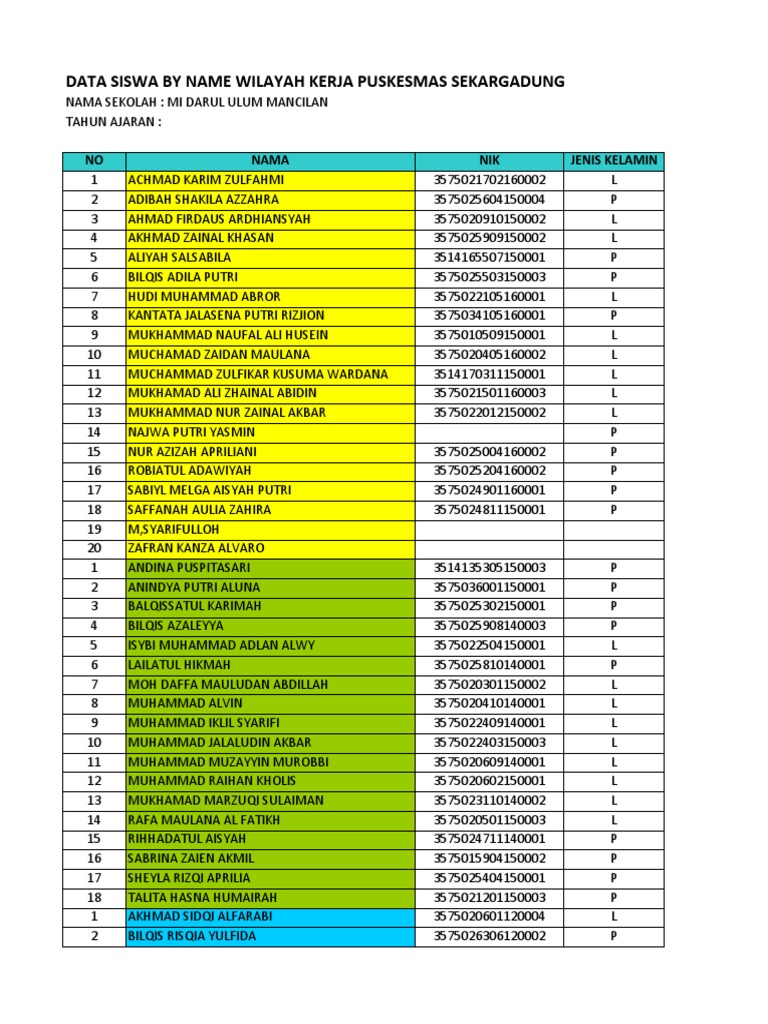 DATA SISWA BY NAME WILAYAH KERJA PUSKESMAS SEKARGADUNG

NAMA SEKOLAH : MI DARUL ULUM MANCILAN

TAHUN AJARAN :

| NO | NAMA | NIK | JENIS KELAMIN |
|---|---|---|---|
| 1 | ACHMAD KARIM ZULFAHMI | 3575021702160002 | L |
| 2 | ADIBAH SHAKILA AZZAHRA | 3575025604150004 | P |
| 3 | AHMAD FIRDAUS ARDHIANSYAH | 3575020910150002 | L |
| 4 | AKHMAD ZAINAL KHASAN | 3575025909150002 | L |
| 5 | ALIYAH SALSABILA | 3514165507150001 | P |
| 6 | BILQIS ADILA PUTRI | 3575025503150003 | P |
| 7 | HUDI MUHAMMAD ABROR | 3575022105160001 | L |
| 8 | KANTATA JALASENA PUTRI RIZJION | 3575034105160001 | P |
| 9 | MUKHAMMAD NAUFAL ALI HUSEIN | 3575010509150001 | L |
| 10 | MUCHAMAD ZAIDAN MAULANA | 3575020405160002 | L |
| 11 | MUCHAMMAD ZULFIKAR KUSUMA WARDANA | 3514170311150001 | L |
| 12 | MUKHAMAD ALI ZHAINAL ABIDIN | 3575021501160003 | L |
| 13 | MUKHAMMAD NUR ZAINAL AKBAR | 3575022012150002 | L |
| 14 | NAJWA PUTRI YASMIN | | P |
| 15 | NUR AZIZAH APRILIANI | 3575025004160002 | P |
| 16 | ROBIATUL ADAWIYAH | 3575025204160002 | P |
| 17 | SABIYL MELGA AISYAH PUTRI | 3575024901160001 | P |
| 18 | SAFFANAH AULIA ZAHIRA | 3575024811150001 | P |
| 19 | M,SYARIFULLOH | | |
| 20 | ZAFRAN KANZA ALVARO | | |
| 1 | ANDINA PUSPITASARI | 3514135305150003 | P |
| 2 | ANINDYA PUTRI ALUNA | 3575036001150001 | P |
| 3 | BALQISSATUL KARIMAH | 3575025302150001 | P |
| 4 | BILQIS AZALEYYA | 3575025908140003 | P |
| 5 | ISYBI MUHAMMAD ADLAN ALWY | 3575022504150001 | L |
| 6 | LAILATUL HIKMAH | 3575025810140001 | P |
| 7 | MOH DAFFA MAULUDAN ABDILLAH | 3575020301150002 | L |
| 8 | MUHAMMAD ALVIN | 3575020410140001 | L |
| 9 | MUHAMMAD IKLIL SYARIFI | 3575022409140001 | L |
| 10 | MUHAMMAD JALALUDIN AKBAR | 3575022403150003 | L |
| 11 | MUHAMMAD MUZAYYIN MUROBBI | 3575020609140001 | L |
| 12 | MUHAMMAD RAIHAN KHOLIS | 3575020602150001 | L |
| 13 | MUKHAMAD MARZUQI SULAIMAN | 3575023110140002 | L |
| 14 | RAFA MAULANA AL FATIKH | 3575020501150003 | L |
| 15 | RIHHADATUL AISYAH | 3575024711140001 | P |
| 16 | SABRINA ZAIEN AKMIL | 3575015904150002 | P |
| 17 | SHEYLA RIZQI APRILIA | 3575025404150001 | P |
| 18 | TALITA HASNA HUMAIRAH | 3575021201150003 | P |
| 1 | AKHMAD SIDQI ALFARABI | 3575020601120004 | L |
| 2 | BILQIS RISQIA YULFIDA | 3575026306120002 | P |